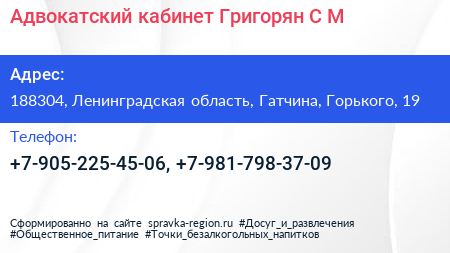 Адвокатский кабинет Григорян С М

Адрес:

188304, Ленинградская область, Гатчина, Горького, 19

Телефон:

+7-905-225-45-06, +7-981-798-37-09

Сформированно на сайте spravka-region.ru #Досуг_и_развлечения #Общественное_питание #Точки_безалкогольных_напитков